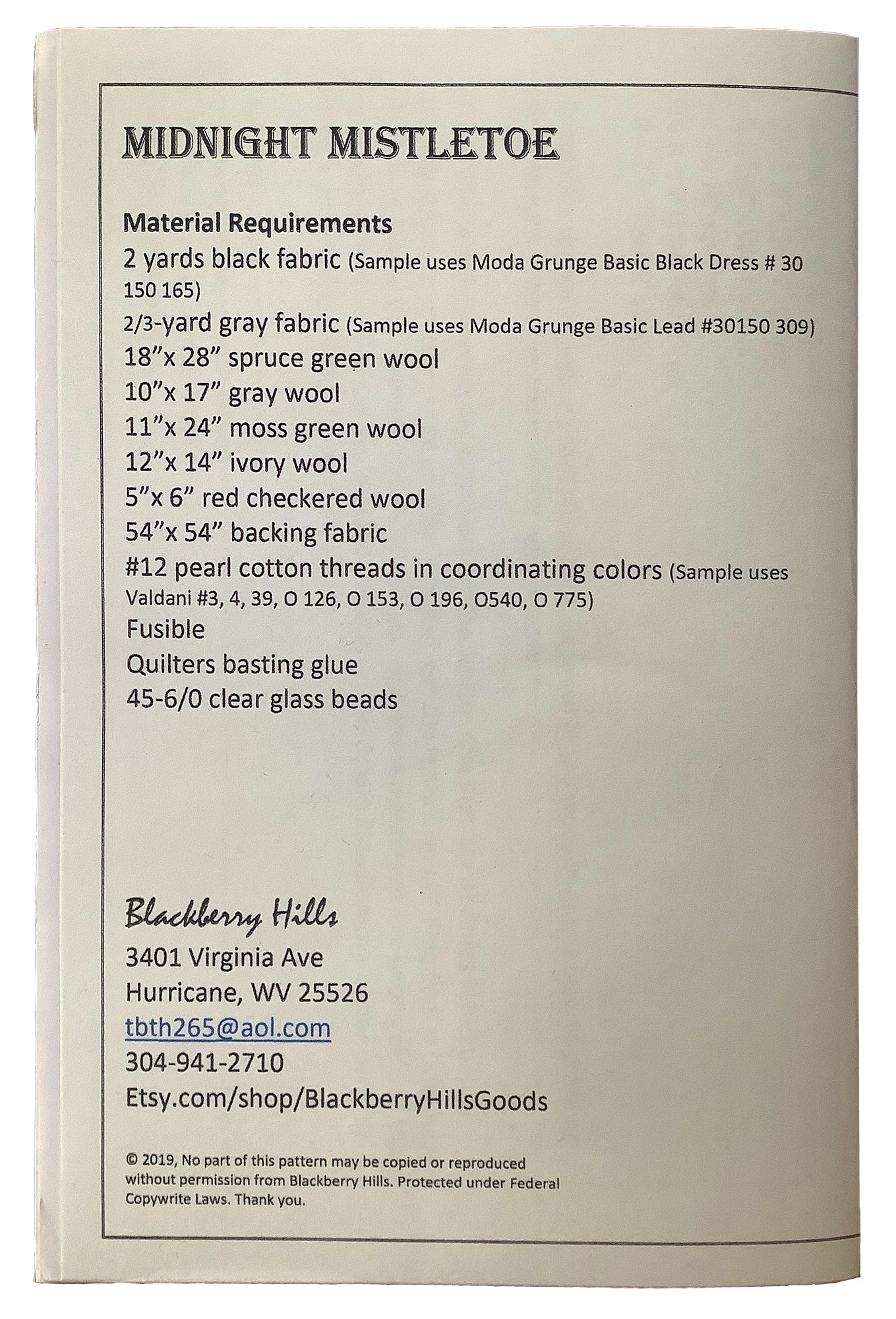 MIDNIGHT MISTLETOE

Material Requirements
2 yards black fabric (Sample uses Moda Grunge Basic Black Dress # 30 150 165)
2/3-yard gray fabric (Sample uses Moda Grunge Basic Lead #30150 309)
18"x 28" spruce green wool
10"x 17" gray wool
11"x 24" moss green wool
12"x 14" ivory wool
5"x 6" red checkered wool
54"x 54" backing fabric
#12 pearl cotton threads in coordinating colors (Sample uses Valdani #3, 4, 39, O 126, O 153, O 196, O540, O 775)
Fusible
Quilters basting glue
45-6/0 clear glass beads

Blackberry Hills
3401 Virginia Ave
Hurricane, WV 25526
tbth265@aol.com
304-941-2710
Etsy.com/shop/BlackberryHillsGoods

© 2019, No part of this pattern may be copied or reproduced without permission from Blackberry Hills. Protected under Federal Copywrite Laws. Thank you.